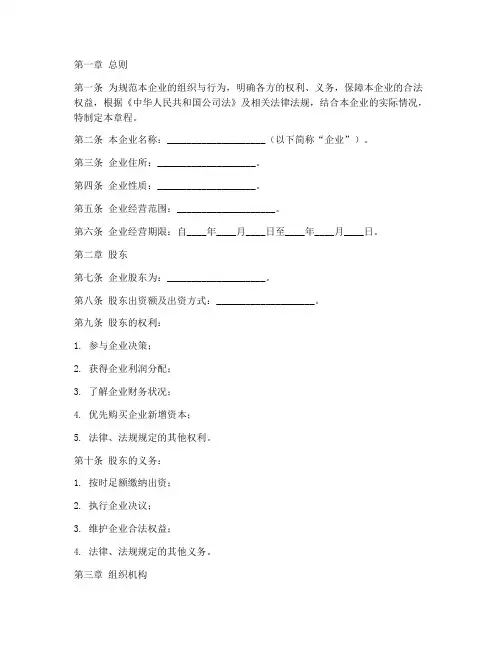 第一章 总则

第一条 为规范本企业的组织与行为，明确各方的权利、义务，保障本企业的合法权益，根据《中华人民共和国公司法》及相关法律法规，结合本企业的实际情况，特制定本章程。

第二条 本企业名称：____________________（以下简称“企业”）。

第三条 企业住所：____________________。

第四条 企业性质：____________________。

第五条 企业经营范围：____________________。

第六条 企业经营期限：自____年____月____日至____年____月____日。

第二章 股东

第七条 企业股东为：____________________。

第八条 股东出资额及出资方式：____________________。

第九条 股东的权利：

1. 参与企业决策；

2. 获得企业利润分配；

3. 了解企业财务状况；

4. 优先购买企业新增资本；

5. 法律、法规规定的其他权利。

第十条 股东的义务：

1. 按时足额缴纳出资；

2. 执行企业决议；

3. 维护企业合法权益；

4. 法律、法规规定的其他义务。

第三章 组织机构